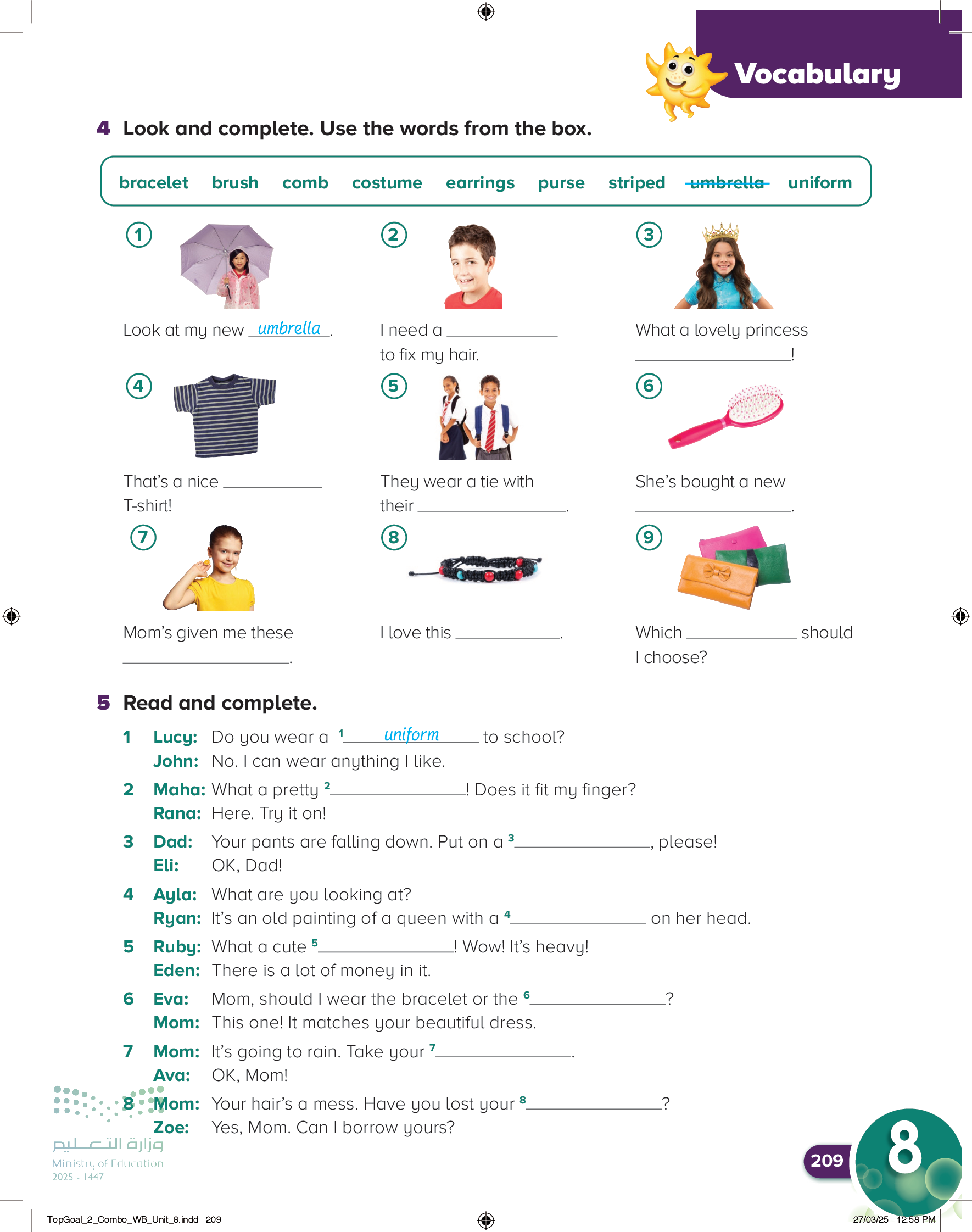 Vocabulary

4 Look and complete. Use the words from the box.

bracelet brush comb costume earrings purse striped ~~umbrella~~ uniform

1 Look at my new umbrella.

2 I need a ____________ to fix my hair.

3 What a lovely princess ____________!

4 That's a nice ____________ T-shirt!

5 They wear a tie with their ____________.

6 She's bought a new ____________.

7 Mom's given me these ____________.

8 I love this ____________.

9 Which ____________ should I choose?

5 Read and complete.

1 Lucy: Do you wear a $^1$ uniform to school?
John: No. I can wear anything I like.

2 Maha: What a pretty $^2$____________! Does it fit my finger?
Rana: Here. Try it on!

3 Dad: Your pants are falling down. Put on a $^3$____________, please!
Eli: OK, Dad!

4 Ayla: What are you looking at?
Ryan: It's an old painting of a queen with a $^4$____________ on her head.

5 Ruby: What a cute $^5$____________! Wow! It's heavy!
Eden: There is a lot of money in it.

6 Eva: Mom, should I wear the bracelet or the $^6$____________?
Mom: This one! It matches your beautiful dress.

7 Mom: It's going to rain. Take your $^7$____________.
Ava: OK, Mom!

8 Mom: Your hair's a mess. Have you lost your $^8$____________?
Zoe: Yes, Mom. Can I borrow yours?

وزارة التعليم
Ministry of Education
2025 - 1447

209

8

TopGoal_2_Combo_WB_Unit_8.indd 209

27/03/25 12:58 PM